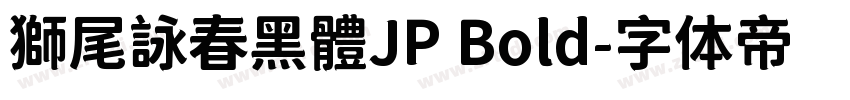 獅尾詠春黑體JP Bold-字体帝